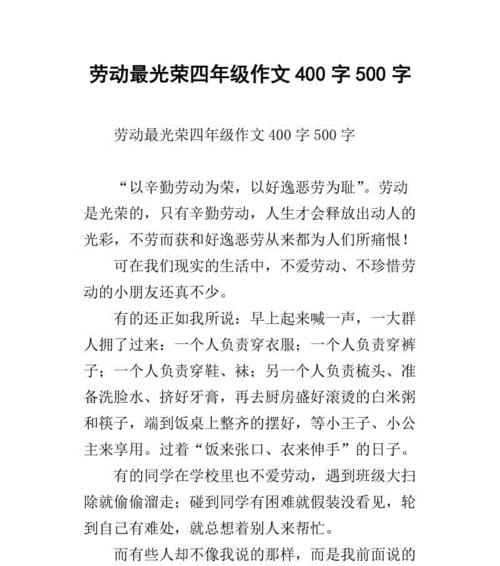 劳动最光荣四年级作文 400 字 500 字

劳动最光荣四年级作文 400 字 500 字

“以辛勤劳动为荣，以好逸恶劳为耻”。劳动是光荣的，只有辛勤劳动，人生才会释放出动人的光彩，不劳而获和好逸恶劳从来都为人们所痛恨！

可在我们现实的生活中，不爱劳动、不珍惜劳动的小朋友还真不少。

有的还正如我所说：早上起来喊一声，一大群人拥了过来：一个人负责穿衣服；一个人负责穿裤子；一个人负责穿鞋、袜；另一个人负责梳头、准备洗脸水、挤好牙膏，再去厨房盛好滚烫的白米粥和筷子，端到饭桌上整齐的摆好，等小王子、小公主来享用。过着“饭来张口、衣来伸手”的日子。

有的同学在学校里也不爱劳动，遇到班级大扫除就偷偷溜走；碰到同学有困难就假装没看见，轮到自己有难处，就总想着别人来帮忙。

而有些人却不像我说的那样，而是我前面说的